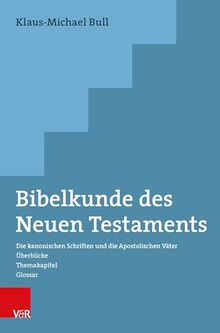 Klaus-Michael Bull

Bibelkunde des Neuen Testaments

Die kanonischen Schriften und die Apostolischen Väter
Überblicke
Themakapitel
Glossar

V&R